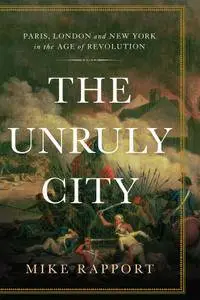 PARIS, LONDON and NEW YORK
in the AGE of REVOLUTION

THE
UNRULY
CITY

MIKE RAPPORT